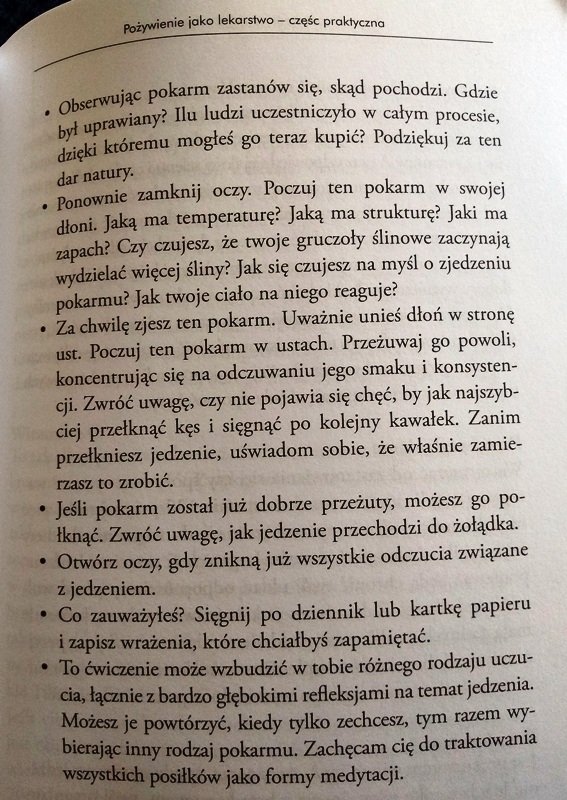 Pożywienie jako lekarstwo – częśc praktyczna

• Obserwując pokarm zastanów się, skąd pochodzi. Gdzie był uprawiany? Ilu ludzi uczestniczyło w całym procesie, dzięki któremu mogłeś go teraz kupić? Podziękuj za ten dar natury.
• Ponownie zamknij oczy. Poczuj ten pokarm w swojej dłoni. Jaką ma temperaturę? Jaką ma strukturę? Jaki ma zapach? Czy czujesz, że twoje gruczoły ślinowe zaczynają wydzielać więcej śliny? Jak się czujesz na myśl o zjedzeniu pokarmu? Jak twoje ciało na niego reaguje?
• Za chwilę zjesz ten pokarm. Uważnie unieś dłoń w stronę ust. Poczuj ten pokarm w ustach. Przeżuwaj go powoli, koncentrując się na odczuwaniu jego smaku i konsystencji. Zwróć uwagę, czy nie pojawia się chęć, by jak najszybciej przełknąć kęs i sięgnąć po kolejny kawałek. Zanim przełkniesz jedzenie, uświadom sobie, że właśnie zamierzasz to zrobić.
• Jeśli pokarm został już dobrze przeżuty, możesz go połknąć. Zwróć uwagę, jak jedzenie przechodzi do żołądka.
• Otwórz oczy, gdy znikną już wszystkie odczucia związane z jedzeniem.
• Co zauważyłeś? Sięgnij po dziennik lub kartkę papieru i zapisz wrażenia, które chciałbyś zapamiętać.
• To ćwiczenie może wzbudzić w tobie różnego rodzaju uczucia, łącznie z bardzo głębokimi refleksjami na temat jedzenia. Możesz je powtórzyć, kiedy tylko zechcesz, tym razem wybierając inny rodzaj pokarmu. Zachęcam cię do traktowania wszystkich posiłków jako formy medytacji.